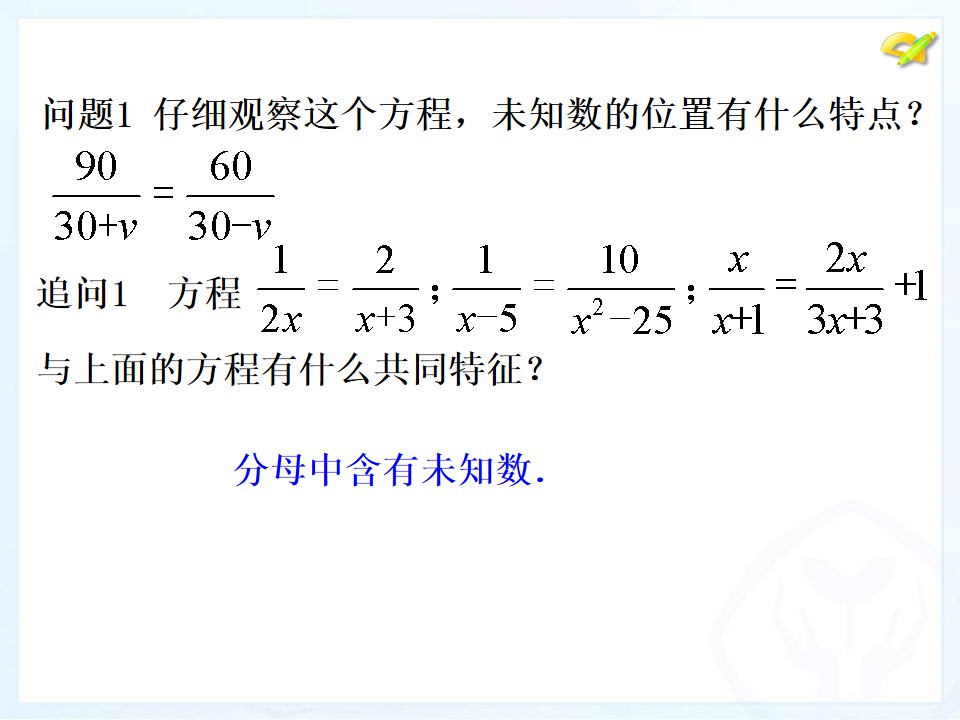 问题1 仔细观察这个方程，未知数的位置有什么特点？

$\frac{90}{30+v}=\frac{60}{30-v}$

追问1 方程 $\frac{1}{2x}=\frac{2}{x+3}$；$\frac{1}{x-5}=\frac{10}{x^2-25}$；$\frac{x}{x+1}=\frac{2x}{3x+3}+1$ 与上面的方程有什么共同特征？

分母中含有未知数.